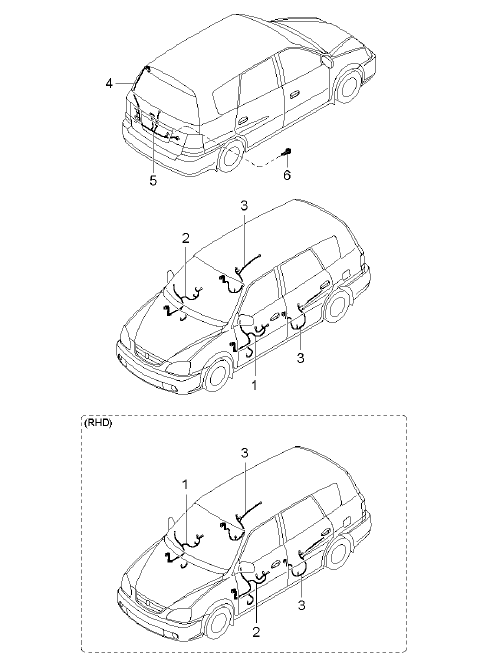 4
5
6
3
2
3
1
(RHD)
3
1
3
2